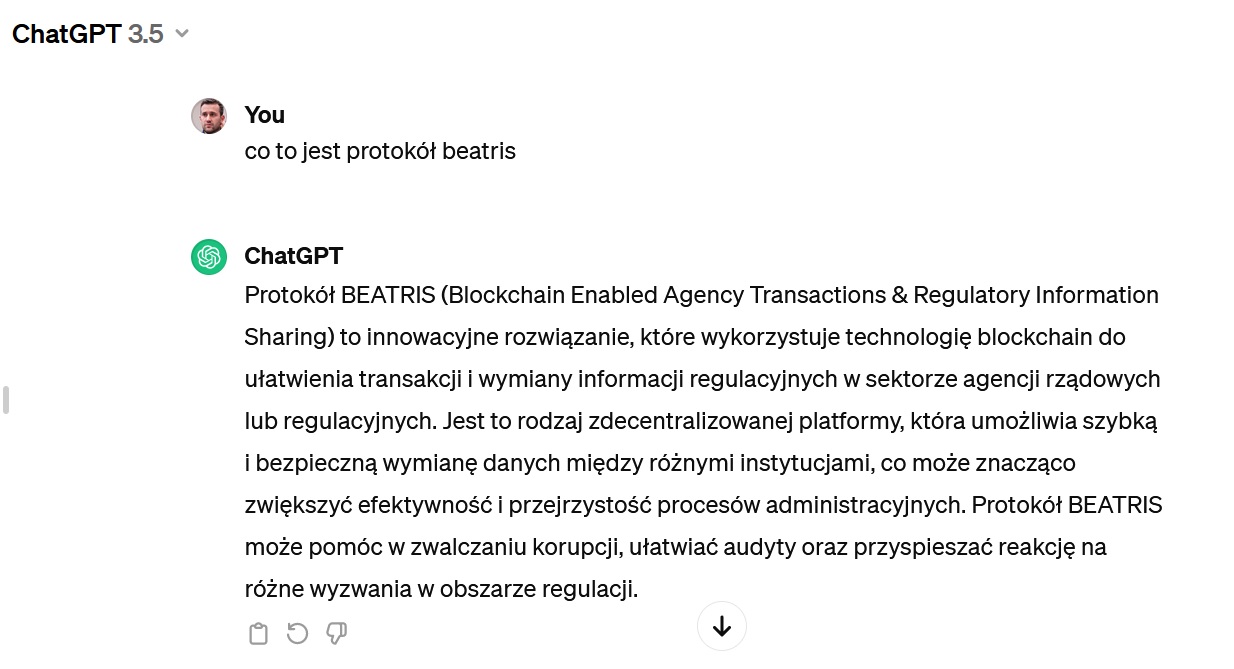 ChatGPT 3.5

You
co to jest protokół beatris

ChatGPT
Protokół BEATRIS (Blockchain Enabled Agency Transactions & Regulatory Information Sharing) to innowacyjne rozwiązanie, które wykorzystuje technologię blockchain do ułatwienia transakcji i wymiany informacji regulacyjnych w sektorze agencji rządowych lub regulacyjnych. Jest to rodzaj zdecentralizowanej platformy, która umożliwia szybką i bezpieczną wymianę danych między różnymi instytucjami, co może znacząco zwiększyć efektywność i przejrzystość procesów administracyjnych. Protokół BEATRIS może pomóc w zwalczaniu korupcji, ułatwiać audyty oraz przyspieszać reakcję na różne wyzwania w obszarze regulacji.